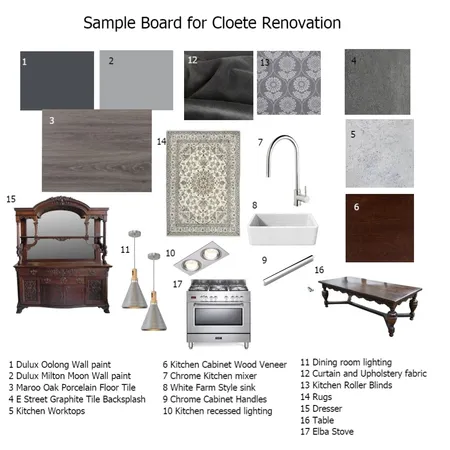 Sample Board for Cloete Renovation

1

2

12

13

4

3

14

7

5

15

8

6

11

10

9

16

17

1 Dulux Oolong Wall paint
2 Dulux Milton Moon Wall paint
3 Maroo Oak Porcelain Floor Tile
4 E Street Graphite Tile Backsplash
5 Kitchen Worktops

6 Kitchen Cabinet Wood Veneer
7 Chrome Kitchen mixer
8 White Farm Style sink
9 Chrome Cabinet Handles
10 Kitchen recessed lighting

11 Dining room lighting
12 Curtain and Upholstery fabric
13 Kitchen Roller Blinds
14 Rugs
15 Dresser
16 Table
17 Elba Stove